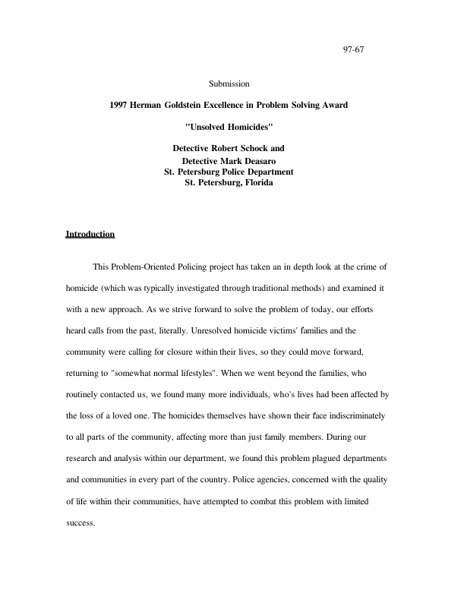 97-67

Submission

1997 Herman Goldstein Excellence in Problem Solving Award

"Unsolved Homicides"

Detective Robert Schock and
Detective Mark Deasaro
St. Petersburg Police Department
St. Petersburg, Florida

Introduction

This Problem-Oriented Policing project has taken an in depth look at the crime of homicide (which was typically investigated through traditional methods) and examined it with a new approach. As we strive forward to solve the problem of today, our efforts heard calls from the past, literally. Unresolved homicide victims' families and the community were calling for closure within their lives, so they could move forward, returning to "somewhat normal lifestyles". When we went beyond the families, who routinely contacted us, we found many more individuals, who's lives had been affected by the loss of a loved one. The homicides themselves have shown their face indiscriminately to all parts of the community, affecting more than just family members. During our research and analysis within our department, we found this problem plagued departments and communities in every part of the country. Police agencies, concerned with the quality of life within their communities, have attempted to combat this problem with limited success.